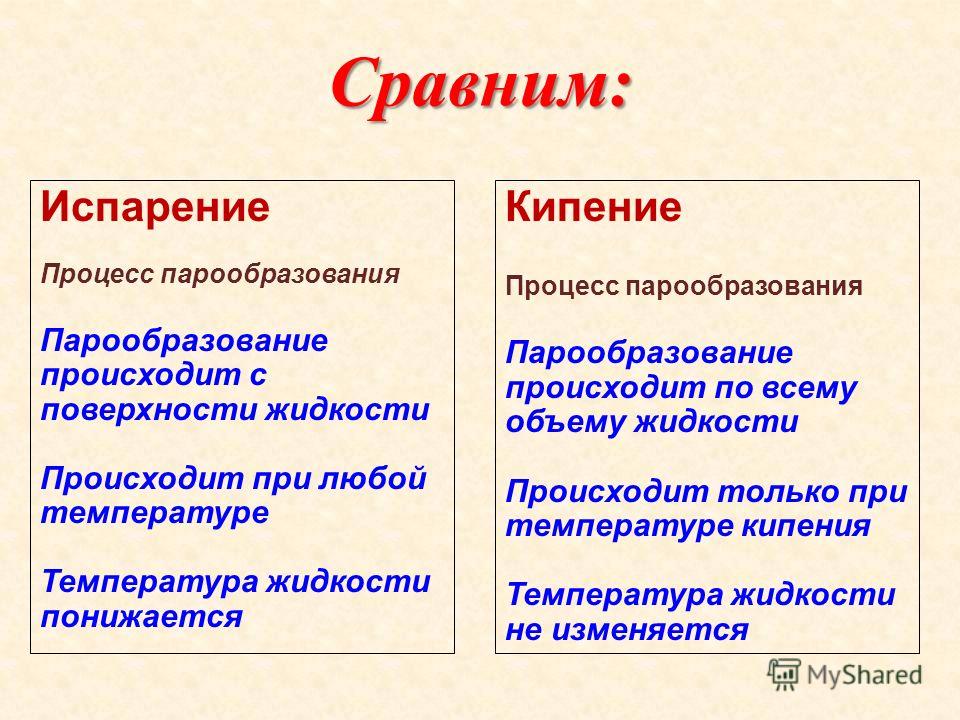 Сравним:

Испарение

Процесс парообразования

Парообразование происходит с поверхности жидкости

Происходит при любой температуре

Температура жидкости понижается

Кипение

Процесс парообразования

Парообразование происходит по всему объему жидкости

Происходит только при температуре кипения

Температура жидкости не изменяется

MyShared